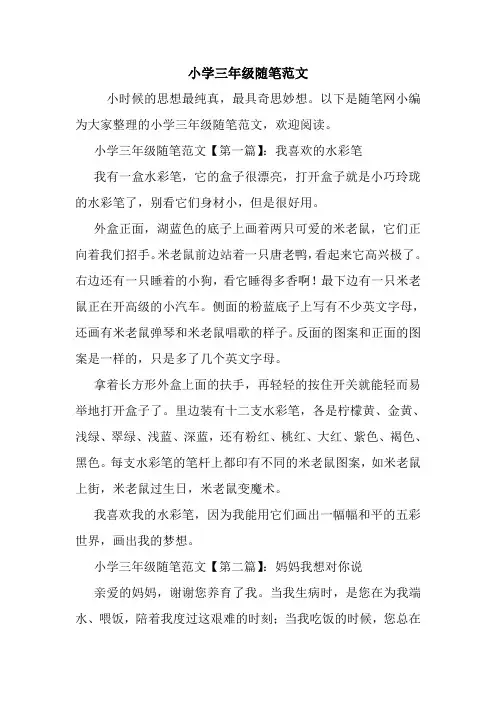 小学三年级随笔范文

小时候的思想最纯真，最具奇思妙想。以下是随笔网小编为大家整理的小学三年级随笔范文，欢迎阅读。

小学三年级随笔范文【第一篇】：我喜欢的水彩笔

我有一盒水彩笔，它的盒子很漂亮，打开盒子就是小巧玲珑的水彩笔了，别看它们身材小，但是很好用。

外盒正面，湖蓝色的底子上画着两只可爱的米老鼠，它们正向着我们招手。米老鼠前边站着一只唐老鸭，看起来它高兴极了。右边还有一只睡着的小狗，看它睡得多香啊！最下边有一只米老鼠正在开高级的小汽车。侧面的粉蓝底子上写有不少英文字母，还画有米老鼠弹琴和米老鼠唱歌的样子。反面的图案和正面的图案是一样的，只是多了几个英文字母。

拿着长方形外盒上面的扶手，再轻轻的按住开关就能轻而易举地打开盒子了。里边装有十二支水彩笔，各是柠檬黄、金黄、浅绿、翠绿、浅蓝、深蓝，还有粉红、桃红、大红、紫色、褐色、黑色。每支水彩笔的笔杆上都印有不同的米老鼠图案，如米老鼠上街，米老鼠过生日，米老鼠变魔术。

我喜欢我的水彩笔，因为我能用它们画出一幅幅和平的五彩世界，画出我的梦想。

小学三年级随笔范文【第二篇】：妈妈我想对你说

亲爱的妈妈，谢谢您养育了我。当我生病时，是您在为我端水、喂饭，陪着我度过这艰难的时刻；当我吃饭的时候，您总在